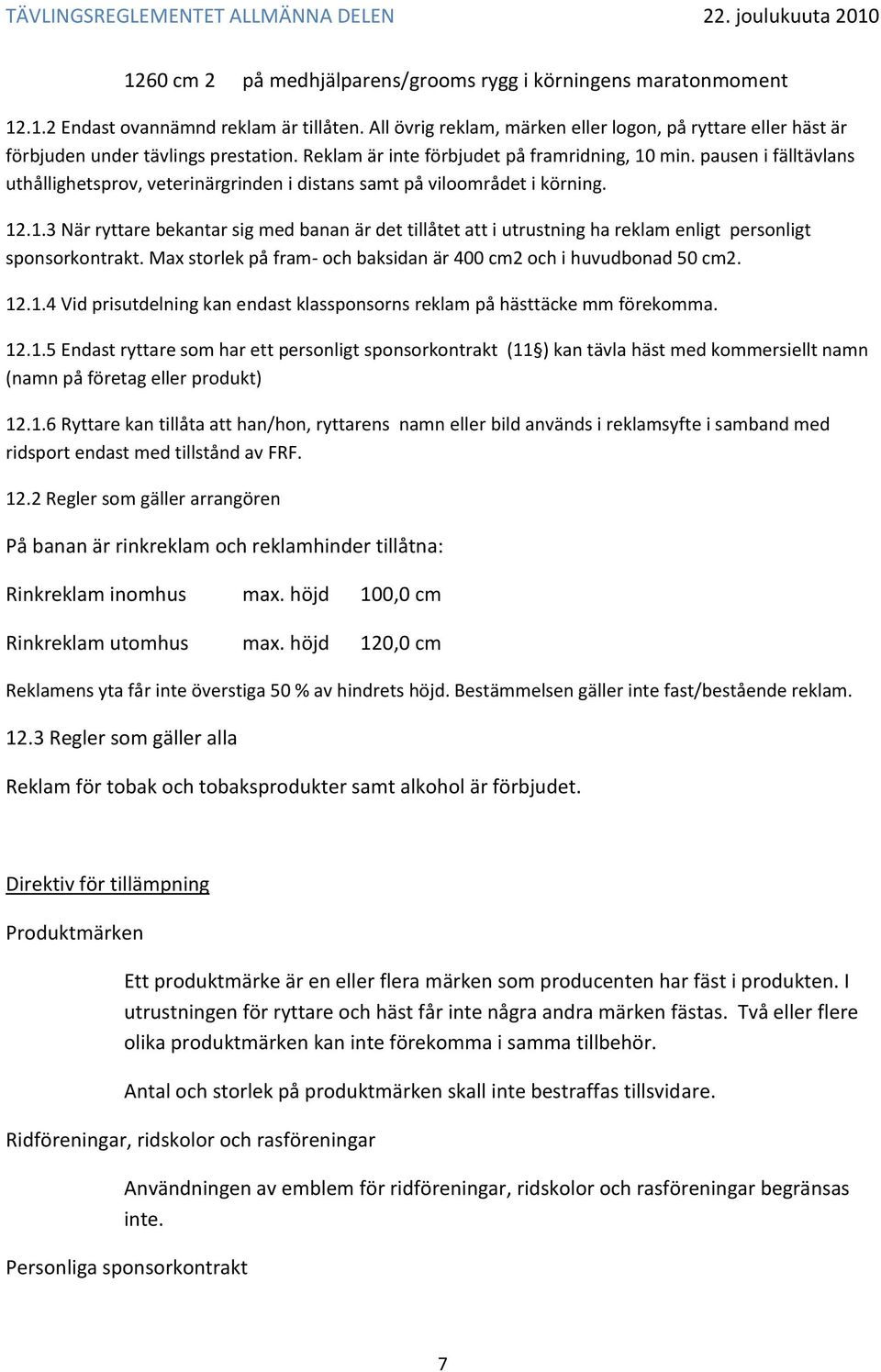 TÄVLINGSREGLEMENTET ALLMÄNNA DELEN 22. joulukuuta 2010

1260 cm 2 på medhjälparens/grooms rygg i körningens maratonmoment

12.1.2 Endast ovannämnd reklam är tillåten. All övrig reklam, märken eller logon, på ryttare eller häst är förbjuden under tävlings prestation. Reklam är inte förbjudet på framridning, 10 min. pausen i fälltävlans uthållighetsprov, veterinärgrinden i distans samt på viloområdet i körning.

12.1.3 När ryttare bekantar sig med banan är det tillåtet att i utrustning ha reklam enligt personligt sponsorkontrakt. Max storlek på fram- och baksidan är 400 cm2 och i huvudbonad 50 cm2.

12.1.4 Vid prisutdelning kan endast klassponsorns reklam på hästtäcke mm förekomma.

12.1.5 Endast ryttare som har ett personligt sponsorkontrakt (11§) kan tävla häst med kommersiellt namn (namn på företag eller produkt)

12.1.6 Ryttare kan tillåta att han/hon, ryttarens namn eller bild används i reklamsyfte i samband med ridsport endast med tillstånd av FRF.

12.2 Regler som gäller arrangören

På banan är rinkreklam och reklamhinder tillåtna:

Rinkreklam inomhus max. höjd 100,0 cm

Rinkreklam utomhus max. höjd 120,0 cm

Reklamens yta får inte överstiga 50 % av hindrets höjd. Bestämmelsen gäller inte fast/bestående reklam.

12.3 Regler som gäller alla

Reklam för tobak och tobaksprodukter samt alkohol är förbjudet.

Direktiv för tillämpning

Produktmärken

Ett produktmärke är en eller flera märken som producenten har fäst i produkten. I utrustningen för ryttare och häst får inte några andra märken fästas. Två eller flere olika produktmärken kan inte förekomma i samma tillbehör.

Antal och storlek på produktmärken skall inte bestraffas tillsvidare.

Ridföreningar, ridskolor och rasföreningar

Användningen av emblem för ridföreningar, ridskolor och rasföreningar begränsas inte.

Personliga sponsorkontrakt

7